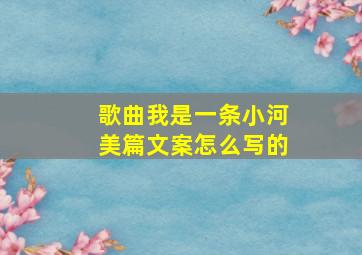 歌曲我是一条小河
美篇文案怎么写的